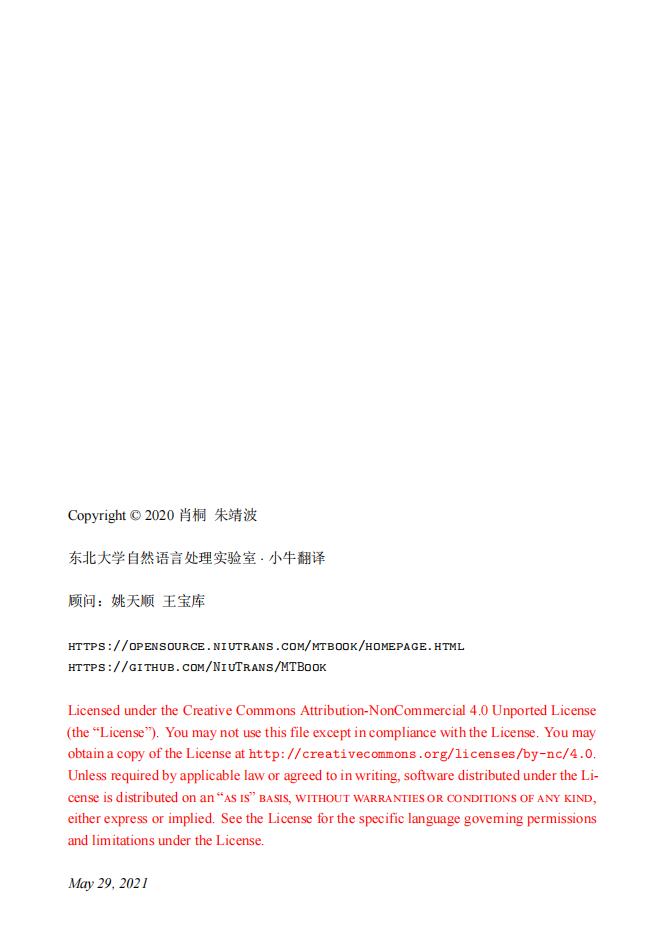 Copyright © 2020 肖桐 朱靖波

东北大学自然语言处理实验室 · 小牛翻译

顾问：姚天顺 王宝库

HTTPS://OPENSOURCE.NIUTRANS.COM/MTBOOK/HOMEPAGE.HTML
HTTPS://GITHUB.COM/NIUTRANS/MTBOOK

Licensed under the Creative Commons Attribution-NonCommercial 4.0 Unported License (the “License”). You may not use this file except in compliance with the License. You may obtain a copy of the License at http://creativecommons.org/licenses/by-nc/4.0. Unless required by applicable law or agreed to in writing, software distributed under the License is distributed on an “AS IS” BASIS, WITHOUT WARRANTIES OR CONDITIONS OF ANY KIND, either express or implied. See the License for the specific language governing permissions and limitations under the License.

May 29, 2021